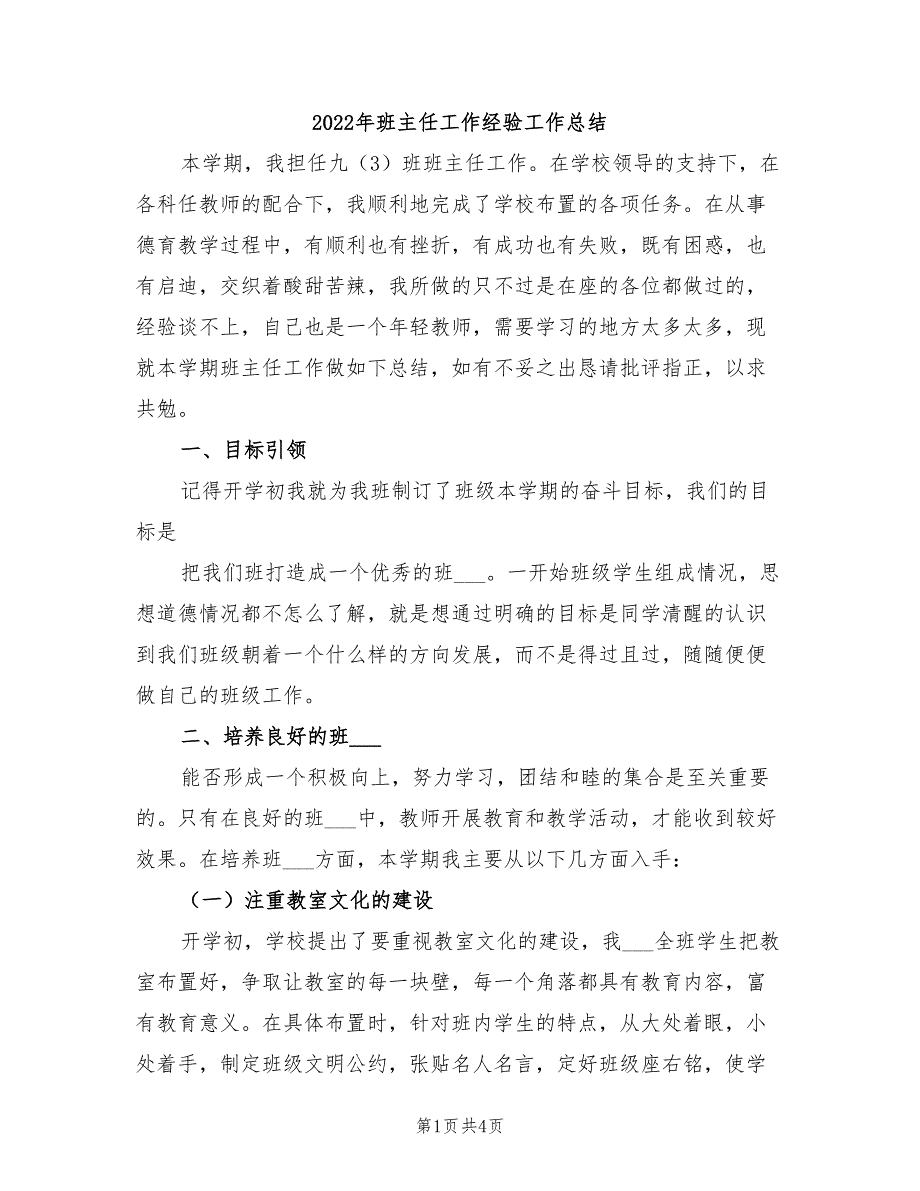 2022年班主任工作经验工作总结

本学期，我担任九（3）班班主任工作。在学校领导的支持下，在各科任教师的配合下，我顺利地完成了学校布置的各项任务。在从事德育教学过程中，有顺利也有挫折，有成功也有失败，既有困惑，也有启迪，交织着酸甜苦辣，我所做的只不过是在座的各位都做过的，经验谈不上，自己也是一个年轻教师，需要学习的地方太多太多，现就本学期班主任工作做如下总结，如有不妥之出恳请批评指正，以求共勉。

一、目标引领

记得开学初我就为我班制订了班级本学期的奋斗目标，我们的目标是

把我们班打造成一个优秀的班___。一开始班级学生组成情况，思想道德情况都不怎么了解，就是想通过明确的目标是同学清醒的认识到我们班级朝着一个什么样的方向发展，而不是得过且过，随随便便做自己的班级工作。

二、培养良好的班___

能否形成一个积极向上，努力学习，团结和睦的集合是至关重要的。只有在良好的班___中，教师开展教育和教学活动，才能收到较好效果。在培养班___方面，本学期我主要从以下几方面入手：

（一）注重教室文化的建设

开学初，学校提出了要重视教室文化的建设，我___全班学生把教室布置好，争取让教室的每一块壁，每一个角落都具有教育内容，富有教育意义。在具体布置时，针对班内学生的特点，从大处着眼，小处着手，制定班级文明公约，张贴名人名言，定好班级座右铭，使学

第1页 共4页